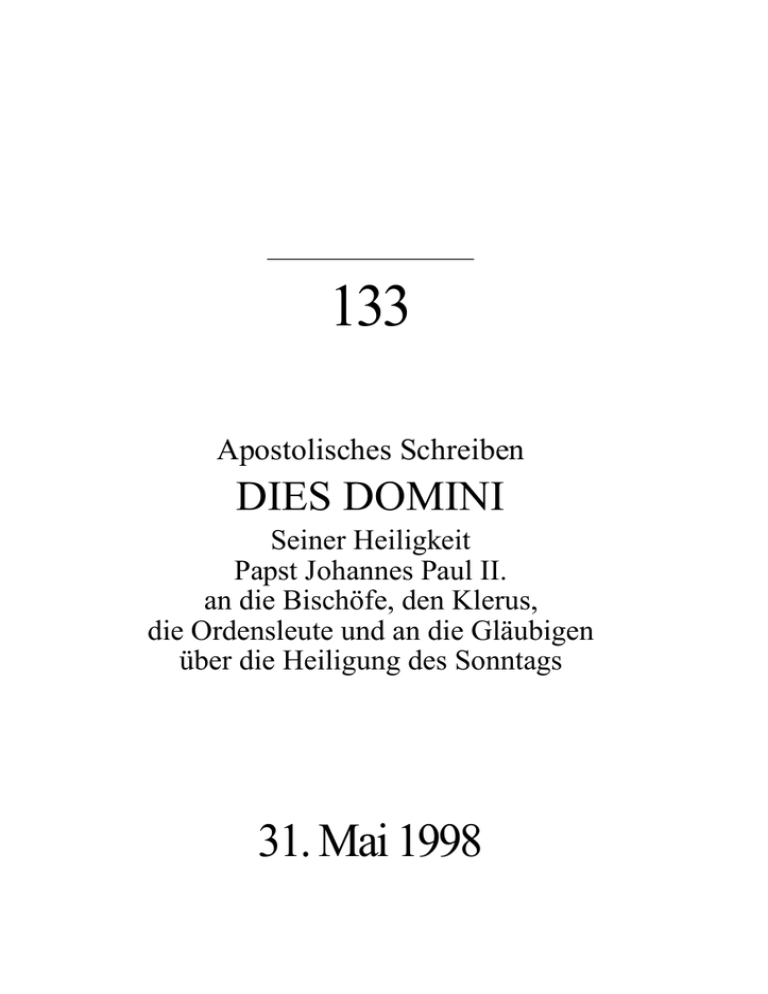 133

Apostolisches Schreiben

DIES DOMINI

Seiner Heiligkeit
Papst Johannes Paul II.
an die Bischöfe, den Klerus,
die Ordensleute und an die Gläubigen
über die Heiligung des Sonntags

31. Mai 1998